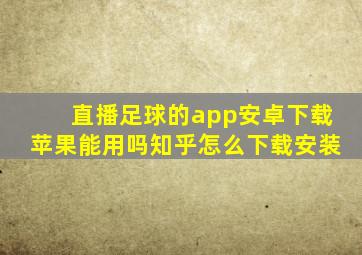 直播足球的app安卓下载
苹果能用吗知乎怎么下载安装